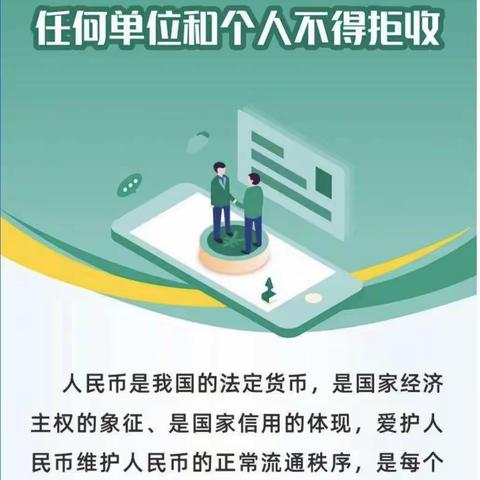 任何单位和个人不得拒收

人民币是我国的法定货币，是国家经济主权的象征、是国家信用的体现，爱护人民币维护人民币的正常流通秩序，是每个